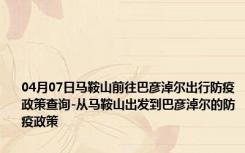 04月07日马鞍山前往巴彦淖尔出行防疫政策查询-从马鞍山出发到巴彦淖尔的防疫政策